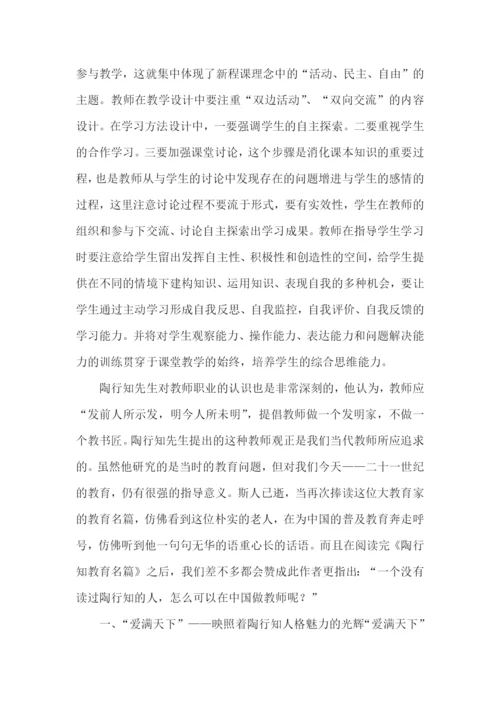 参与教学，这就集中体现了新程课理念中的“活动、民主、自由”的主题。教师在教学设计中要注重“双边活动”、“双向交流”的内容设计。在学习方法设计中，一要强调学生的自主探索。二要重视学生的合作学习。三要加强课堂讨论，这个步骤是消化课本知识的重要过程，也是教师从与学生的讨论中发现存在的问题增进与学生的感情的过程，这里注意讨论过程不要流于形式，要有实效性，学生在教师的组织和参与下交流、讨论自主探索出学习成果。教师在指导学生学习时要注意给学生留出发挥自主性、积极性和创造性的空间，给学生提供在不同的情境下建构知识、运用知识、表现自我的多种机会，要让学生通过主动学习形成自我反思、自我监控，自我评价、自我反馈的学习能力。并将对学生观察能力、操作能力、表达能力和问题解决能力的训练贯穿于课堂教学的始终，培养学生的综合思维能力。

陶行知先生对教师职业的认识也是非常深刻的，他认为，教师应“发前人所示发，明今人所未明”，提倡教师做一个发明家，不做一个教书匠。陶行知先生提出的这种教师观正是我们当代教师所应追求的。虽然他研究的是当时的教育问题，但对我们今天——二十一世纪的教育，仍有很强的指导意义。斯人已逝，当再次捧读这位大教育家的教育名篇，仿佛看到这位朴实的老人，在为中国的普及教育奔走呼号，仿佛听到他一句句无华的语重心长的话语。而且在阅读完《陶行知教育名篇》之后，我们差不多都会赞成此作者更指出：“一个没有读过陶行知的人，怎么可以在中国做教师呢？”

一、“爱满天下”——映照着陶行知人格魅力的光辉“爱满天下”